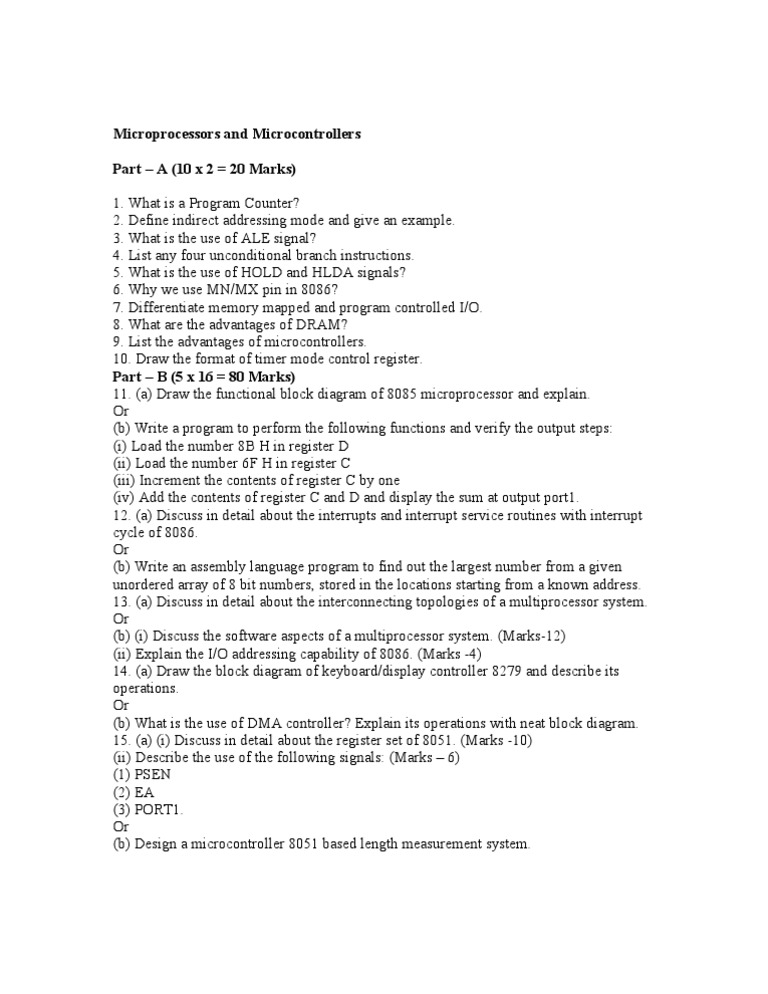 Microprocessors and Microcontrollers

Part – A (10 x 2 = 20 Marks)

1. What is a Program Counter?
2. Define indirect addressing mode and give an example.
3. What is the use of ALE signal?
4. List any four unconditional branch instructions.
5. What is the use of HOLD and HLDA signals?
6. Why we use MN/MX pin in 8086?
7. Differentiate memory mapped and program controlled I/O.
8. What are the advantages of DRAM?
9. List the advantages of microcontrollers.
10. Draw the format of timer mode control register.
Part – B (5 x 16 = 80 Marks)
11. (a) Draw the functional block diagram of 8085 microprocessor and explain.
Or
(b) Write a program to perform the following functions and verify the output steps:
(i) Load the number 8B H in register D
(ii) Load the number 6F H in register C
(iii) Increment the contents of register C by one
(iv) Add the contents of register C and D and display the sum at output port1.
12. (a) Discuss in detail about the interrupts and interrupt service routines with interrupt cycle of 8086.
Or
(b) Write an assembly language program to find out the largest number from a given unordered array of 8 bit numbers, stored in the locations starting from a known address.
13. (a) Discuss in detail about the interconnecting topologies of a multiprocessor system.
Or
(b) (i) Discuss the software aspects of a multiprocessor system. (Marks-12)
(ii) Explain the I/O addressing capability of 8086. (Marks -4)
14. (a) Draw the block diagram of keyboard/display controller 8279 and describe its operations.
Or
(b) What is the use of DMA controller? Explain its operations with neat block diagram.
15. (a) (i) Discuss in detail about the register set of 8051. (Marks -10)
(ii) Describe the use of the following signals: (Marks – 6)
(1) PSEN
(2) EA
(3) PORT1.
Or
(b) Design a microcontroller 8051 based length measurement system.